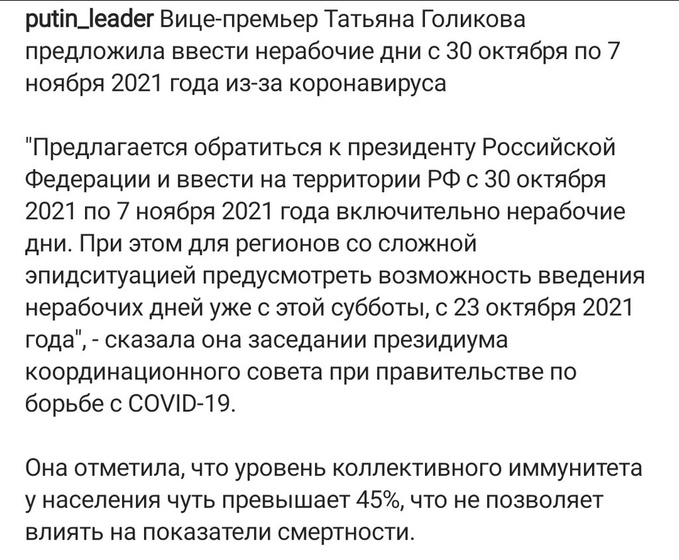 putin_leader Вице-премьер Татьяна Голикова предложила ввести нерабочие дни с 30 октября по 7 ноября 2021 года из-за коронавируса

"Предлагается обратиться к президенту Российской Федерации и ввести на территории РФ с 30 октября 2021 по 7 ноября 2021 года включительно нерабочие дни. При этом для регионов со сложной эпидситуацией предусмотреть возможность введения нерабочих дней уже с этой субботы, с 23 октября 2021 года", - сказала она заседании президиума координационного совета при правительстве по борьбе с COVID-19.

Она отметила, что уровень коллективного иммунитета у населения чуть превышает 45%, что не позволяет влиять на показатели смертности.